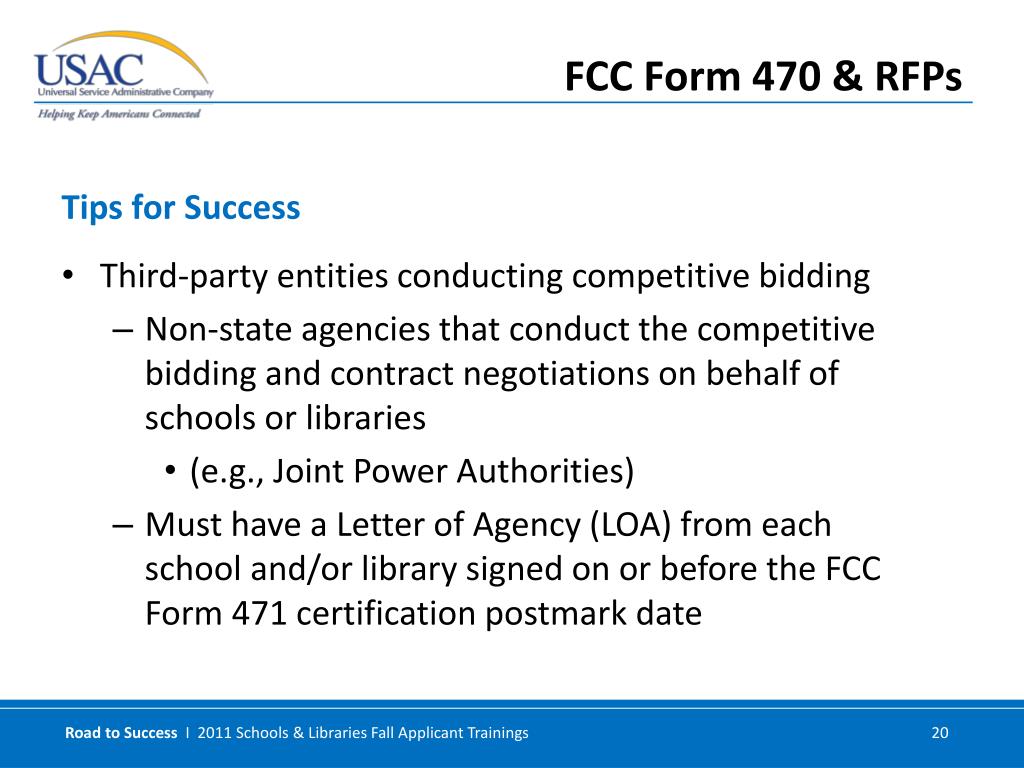 USAC
Universal Service Administrative Company
Helping Keep Americans Connected

FCC Form 470 & RFPs

Tips for Success

• Third-party entities conducting competitive bidding
– Non-state agencies that conduct the competitive bidding and contract negotiations on behalf of schools or libraries
• (e.g., Joint Power Authorities)
– Must have a Letter of Agency (LOA) from each school and/or library signed on or before the FCC Form 471 certification postmark date

Road to Success I 2011 Schools & Libraries Fall Applicant Trainings

20